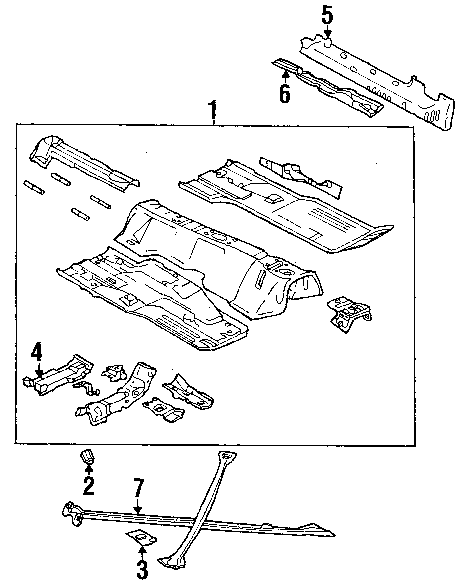 5
6
1
4
2
7
3